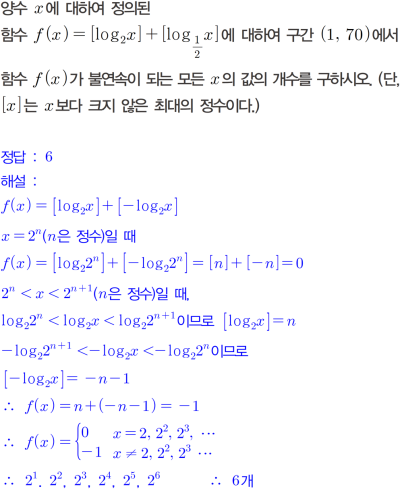 양수 $x$에 대하여 정의된 함수 $f(x)=[\log_2 x]+[\log_{\frac{1}{2}} x]$에 대하여 구간 $(1, 70)$에서 함수 $f(x)$가 불연속이 되는 모든 $x$의 값의 개수를 구하시오. (단, $[x]$는 $x$보다 크지 않은 최대의 정수이다.)

정답 : 6

해설 :

$f(x)=[\log_2 x]+[-\log_2 x]$

$x=2^n$($n$은 정수)일 때

$f(x)=[\log_2 2^n]+[-\log_2 2^n]=[n]+[-n]=0$

$2^n<x<2^{n+1}$($n$은 정수)일 때,

$\log_2 2^n<\log_2 x<\log_2 2^{n+1}$이므로 $[\log_2 x]=n$

$-\log_2 2^{n+1}<-\log_2 x<-\log_2 2^n$이므로

$[-\log_2 x]=-n-1$

$\therefore f(x)=n+(-n-1)=-1$

$\therefore f(x)=\begin{cases}0 & x=2, 2^2, 2^3, \cdots \\ -1 & x\neq 2, 2^2, 2^3 \cdots\end{cases}$

$\therefore 2^1, 2^2, 2^3, 2^4, 2^5, 2^6$ $\therefore$ 6개